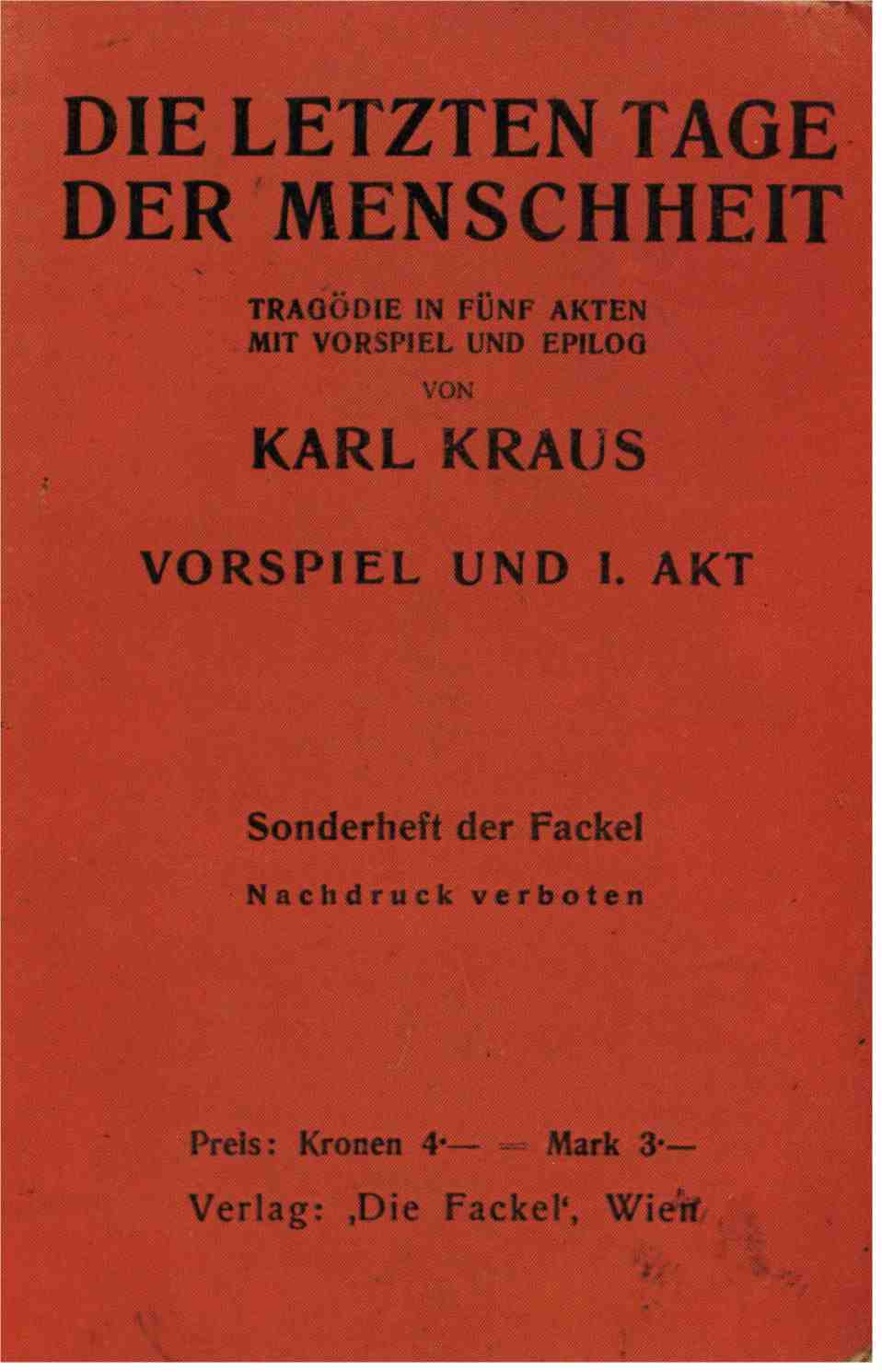 DIE LETZTEN TAGE DER MENSCHHEIT

TRAGÖDIE IN FÜNF AKTEN
MIT VORSPIEL UND EPILOG

VON

KARL KRAUS

VORSPIEL UND I. AKT

Sonderheft der Fackel

Nachdruck verboten

Preis: Kronen 4·— = Mark 3·—

Verlag: ‚Die Fackel‘, Wien